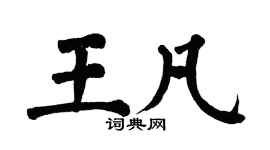 王凡
词典网